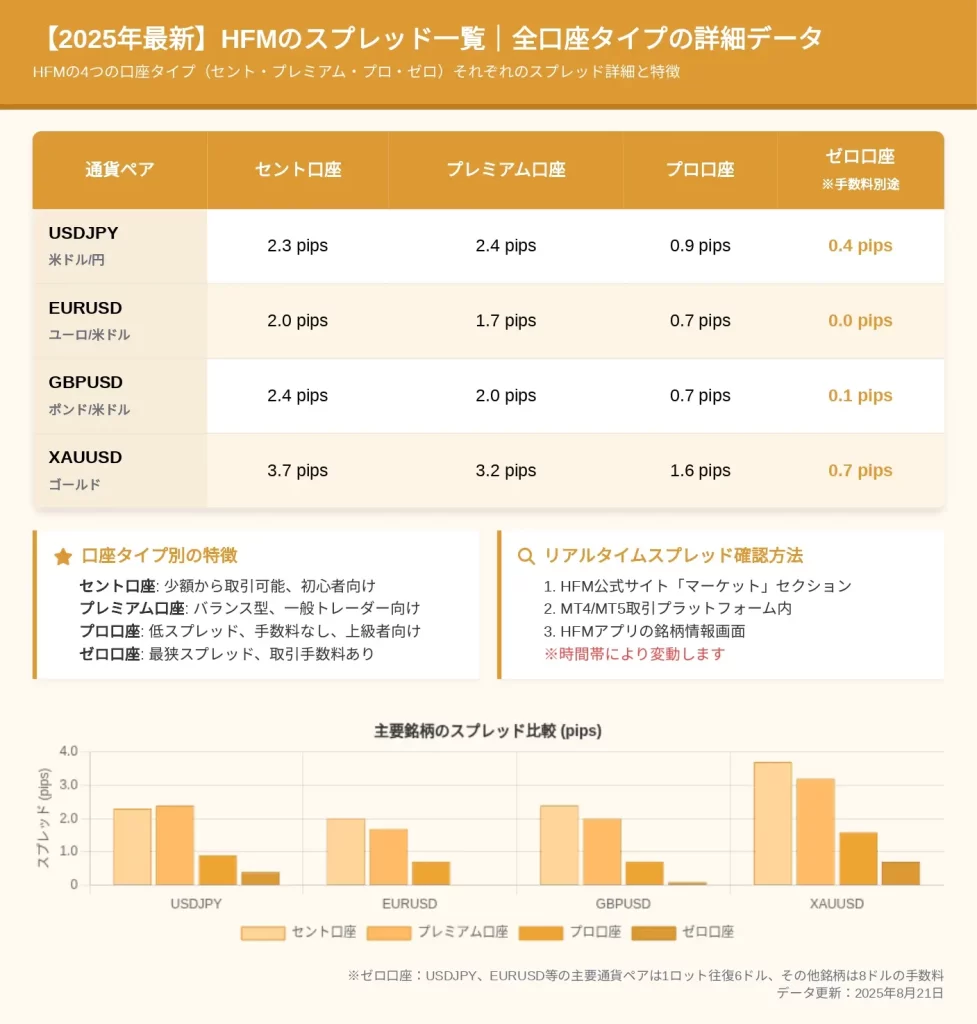 【2025年最新】HFMのスプレッド一覧｜全口座タイプの詳細データ

HFMの4つの口座タイプ（セント・プレミアム・プロ・ゼロ）それぞれのスプレッド詳細と特徴

| 通貨ペア | セント口座 | プレミアム口座 | プロ口座 | ゼロ口座 ※手数料別途 |
|---|---|---|---|---|
| USDJPY 米ドル/円 | 2.3 pips | 2.4 pips | 0.9 pips | 0.4 pips |
| EURUSD ユーロ/米ドル | 2.0 pips | 1.7 pips | 0.7 pips | 0.0 pips |
| GBPUSD ポンド/米ドル | 2.4 pips | 2.0 pips | 0.7 pips | 0.1 pips |
| XAUUSD ゴールド | 3.7 pips | 3.2 pips | 1.6 pips | 0.7 pips |

口座タイプ別の特徴

セント口座: 少額から取引可能、初心者向け
プレミアム口座: バランス型、一般トレーダー向け
プロ口座: 低スプレッド、手数料なし、上級者向け
ゼロ口座: 最狭スプレッド、取引手数料あり

リアルタイムスプレッド確認方法

1. HFM公式サイト「マーケット」セクション
2. MT4/MT5取引プラットフォーム内
3. HFMアプリの銘柄情報画面
※時間帯により変動します

主要銘柄のスプレッド比較 (pips)

スプレッド (pips)
4.0
3.0
2.0
1.0
0

USDJPY
EURUSD
GBPUSD
XAUUSD

セント口座　プレミアム口座　プロ口座　ゼロ口座

※ゼロ口座：USDJPY、EURUSD等の主要通貨ペアは1ロット往復6ドル、その他銘柄は8ドルの手数料
データ更新：2025年8月21日